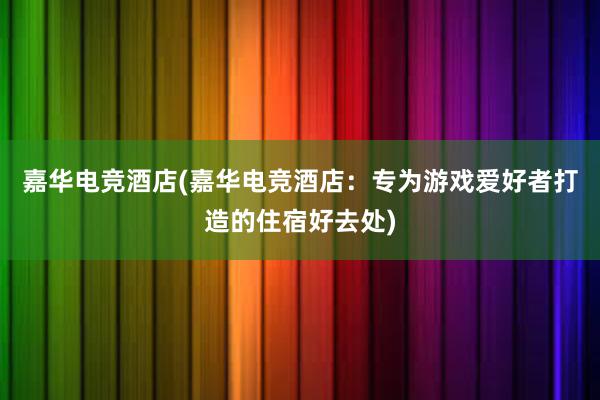 嘉华电竞酒店(嘉华电竞酒店：专为游戏爱好者打造的住宿好去处)